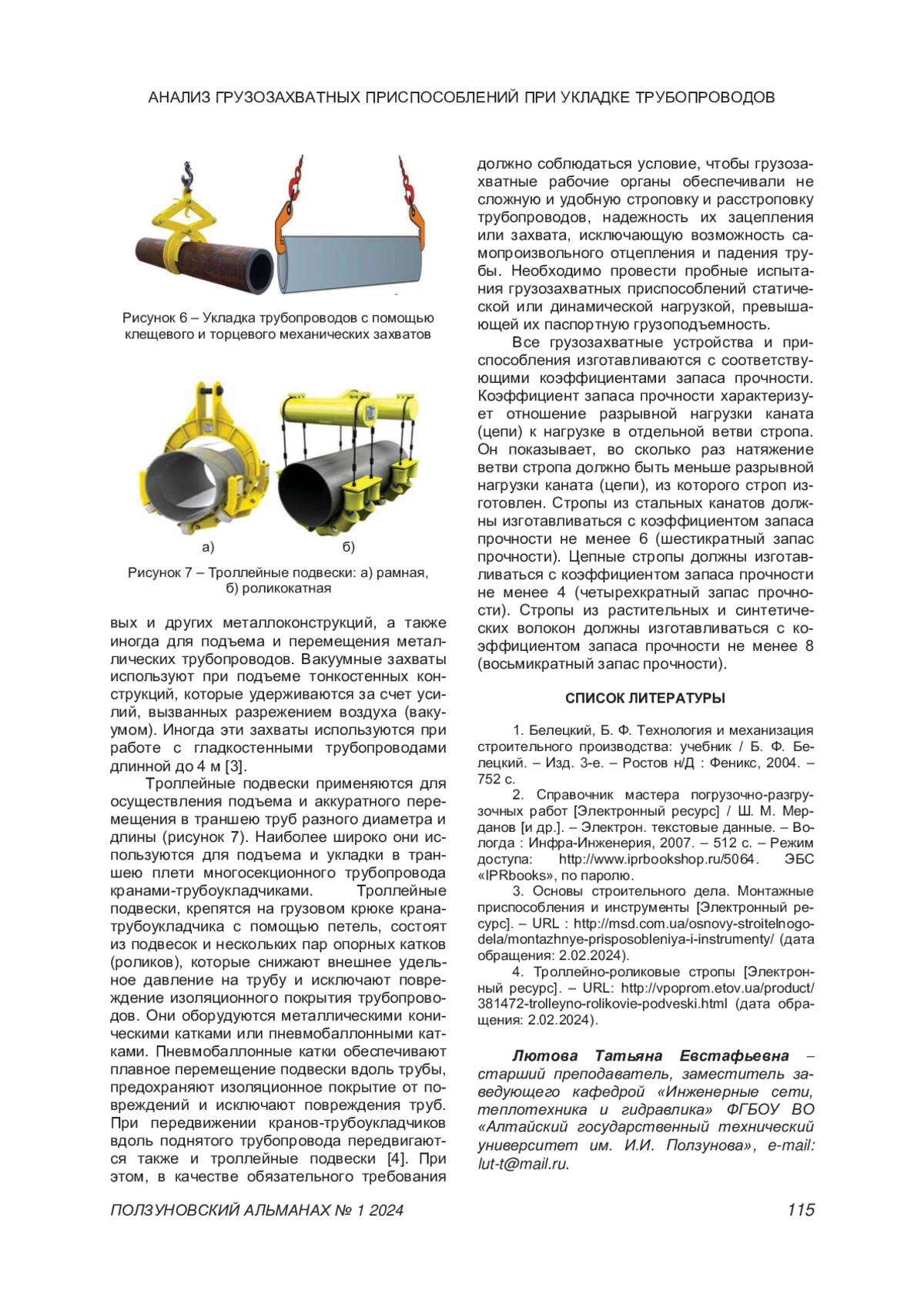 АНАЛИЗ ГРУЗОЗАХВАТНЫХ ПРИСПОСОБЛЕНИЙ ПРИ УКЛАДКЕ ТРУБОПРОВОДОВ

Рисунок 6 – Укладка трубопроводов с помощью клещевого и торцевого механических захватов

а)

б)

Рисунок 7 – Троллейные подвески: а) рамная, б) роликокатная

вых и других металлоконструкций, а также иногда для подъема и перемещения металлических трубопроводов. Вакуумные захваты используют при подъеме тонкостенных конструкций, которые удерживаются за счет усилий, вызванных разрежением воздуха (вакуумом). Иногда эти захваты используются при работе с гладкостенными трубопроводами длинной до 4 м [3].

Троллейные подвески применяются для осуществления подъема и аккуратного перемещения в траншею труб разного диаметра и длины (рисунок 7). Наиболее широко они используются для подъема и укладки в траншею плети многосекционного трубопровода кранами-трубоукладчиками. Троллейные подвески, крепятся на грузовом крюке крана-трубоукладчика с помощью петель, состоят из подвесок и нескольких пар опорных катков (роликов), которые снижают внешнее удельное давление на трубу и исключают повреждение изоляционного покрытия трубопроводов. Они оборудуются металлическими коническими катками или пневмобаллонными катками. Пневмобаллонные катки обеспечивают плавное перемещение подвески вдоль трубы, предохраняют изоляционное покрытие от повреждений и исключают повреждения труб. При передвижении кранов-трубоукладчиков вдоль поднятого трубопровода передвигаются также и троллейные подвески [4]. При этом, в качестве обязательного требования должно соблюдаться условие, чтобы грузозахватные рабочие органы обеспечивали не сложную и удобную строповку и расстроповку трубопроводов, надежность их зацепления или захвата, исключающую возможность самопроизвольного отцепления и падения трубы. Необходимо провести пробные испытания грузозахватных приспособлений статической или динамической нагрузкой, превышающей их паспортную грузоподъемность.

Все грузозахватные устройства и приспособления изготавливаются с соответствующими коэффициентами запаса прочности. Коэффициент запаса прочности характеризует отношение разрывной нагрузки каната (цепи) к нагрузке в отдельной ветви стропа. Он показывает, во сколько раз натяжение ветви стропа должно быть меньше разрывной нагрузки каната (цепи), из которого строп изготовлен. Стропы из стальных канатов должны изготавливаться с коэффициентом запаса прочности не менее 6 (шестикратный запас прочности). Цепные стропы должны изготавливаться с коэффициентом запаса прочности не менее 4 (четырехкратный запас прочности). Стропы из растительных и синтетических волокон должны изготавливаться с коэффициентом запаса прочности не менее 8 (восьмикратный запас прочности).

СПИСОК ЛИТЕРАТУРЫ

1. Белецкий, Б. Ф. Технология и механизация строительного производства: учебник / Б. Ф. Белецкий. – Изд. 3-е. – Ростов н/Д : Феникс, 2004. – 752 с.

2. Справочник мастера погрузочно-разгрузочных работ [Электронный ресурс] / Ш. М. Мерданов [и др.]. – Электрон. текстовые данные. – Вологда : Инфра-Инженерия, 2007. – 512 с. – Режим доступа: http://www.iprbookshop.ru/5064. ЭБС «IPRbooks», по паролю.

3. Основы строительного дела. Монтажные приспособления и инструменты [Электронный ресурс]. – URL : http://msd.com.ua/osnovy-stroitelnogo-dela/montazhnye-prisposobleniya-i-instrumenty/ (дата обращения: 2.02.2024).

4. Троллейно-роликовые стропы [Электронный ресурс]. – URL: http://vpoprom.etov.ua/product/381472-trolleyno-rolikovie-podveski.html (дата обращения: 2.02.2024).

Лютова Татьяна Евстафьевна – старший преподаватель, заместитель заведующего кафедрой «Инженерные сети, теплотехника и гидравлика» ФГБОУ ВО «Алтайский государственный технический университет им. И.И. Ползунова», e-mail: lut-t@mail.ru.

ПОЛЗУНОВСКИЙ АЛЬМАНАХ № 1 2024

115